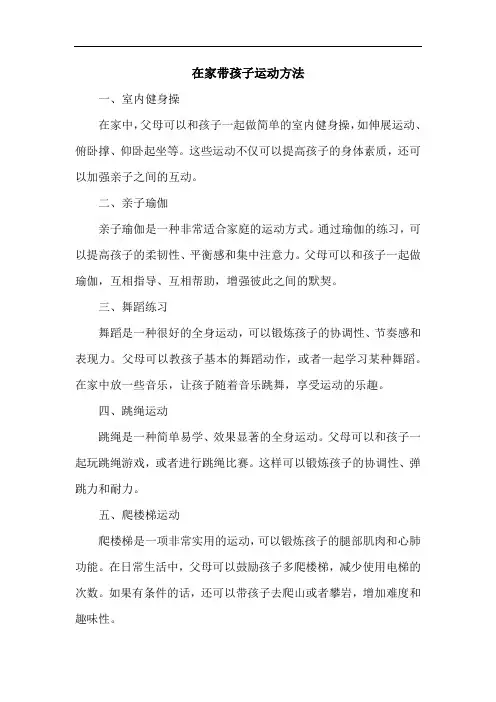 在家带孩子运动方法

一、室内健身操

在家中，父母可以和孩子一起做简单的室内健身操，如伸展运动、俯卧撑、仰卧起坐等。这些运动不仅可以提高孩子的身体素质，还可以加强亲子之间的互动。

二、亲子瑜伽

亲子瑜伽是一种非常适合家庭的运动方式。通过瑜伽的练习，可以提高孩子的柔韧性、平衡感和集中注意力。父母可以和孩子一起做瑜伽，互相指导、互相帮助，增强彼此之间的默契。

三、舞蹈练习

舞蹈是一种很好的全身运动，可以锻炼孩子的协调性、节奏感和表现力。父母可以教孩子基本的舞蹈动作，或者一起学习某种舞蹈。在家中放一些音乐，让孩子随着音乐跳舞，享受运动的乐趣。

四、跳绳运动

跳绳是一种简单易学、效果显著的全身运动。父母可以和孩子一起玩跳绳游戏，或者进行跳绳比赛。这样可以锻炼孩子的协调性、弹跳力和耐力。

五、爬楼梯运动

爬楼梯是一项非常实用的运动，可以锻炼孩子的腿部肌肉和心肺功能。在日常生活中，父母可以鼓励孩子多爬楼梯，减少使用电梯的次数。如果有条件的话，还可以带孩子去爬山或者攀岩，增加难度和趣味性。